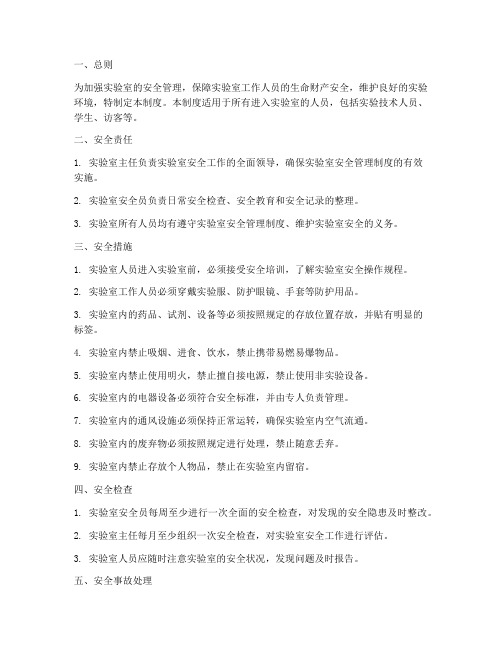 一、总则

为加强实验室的安全管理，保障实验室工作人员的生命财产安全，维护良好的实验环境，特制定本制度。本制度适用于所有进入实验室的人员，包括实验技术人员、学生、访客等。

二、安全责任

1. 实验室主任负责实验室安全工作的全面领导，确保实验室安全管理制度的有效实施。

2. 实验室安全员负责日常安全检查、安全教育和安全记录的整理。

3. 实验室所有人员均有遵守实验室安全管理制度、维护实验室安全的义务。

三、安全措施

1. 实验室人员进入实验室前，必须接受安全培训，了解实验室安全操作规程。

2. 实验室工作人员必须穿戴实验服、防护眼镜、手套等防护用品。

3. 实验室内的药品、试剂、设备等必须按照规定的存放位置存放，并贴有明显的标签。

4. 实验室内禁止吸烟、进食、饮水，禁止携带易燃易爆物品。

5. 实验室内禁止使用明火，禁止擅自接电源，禁止使用非实验设备。

6. 实验室内的电器设备必须符合安全标准，并由专人负责管理。

7. 实验室内的通风设施必须保持正常运转，确保实验室内空气流通。

8. 实验室内的废弃物必须按照规定进行处理，禁止随意丢弃。

9. 实验室内禁止存放个人物品，禁止在实验室内留宿。

四、安全检查

1. 实验室安全员每周至少进行一次全面的安全检查，对发现的安全隐患及时整改。

2. 实验室主任每月至少组织一次安全检查，对实验室安全工作进行评估。

3. 实验室人员应随时注意实验室的安全状况，发现问题及时报告。

五、安全事故处理